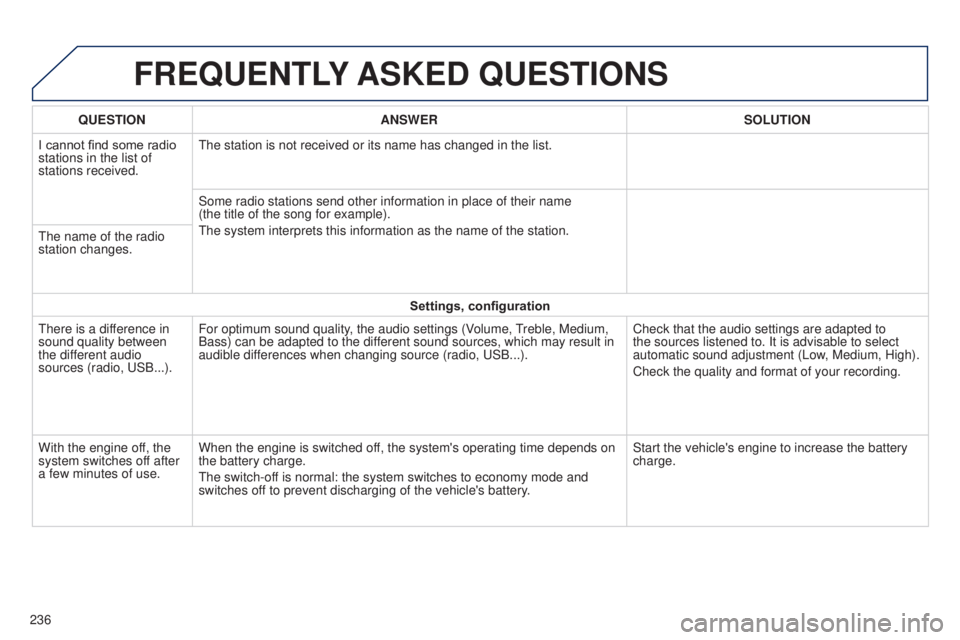 FREQUENTLY ASKED QUESTIONS

| QUESTION | ANSWER | SOLUTION |
|---|---|---|
| I cannot find some radio stations in the list of stations received. | The station is not received or its name has changed in the list. | |
| | Some radio stations send other information in place of their name (the title of the song for example). The system interprets this information as the name of the station. | |
| The name of the radio station changes. | | |
| Settings, configuration | | |
| There is a difference in sound quality between the different audio sources (radio, USB...). | For optimum sound quality, the audio settings (Volume, Treble, Medium, Bass) can be adapted to the different sound sources, which may result in audible differences when changing source (radio, USB...). | Check that the audio settings are adapted to the sources listened to. It is advisable to select automatic sound adjustment (Low, Medium, High). Check the quality and format of your recording. |
| With the engine off, the system switches off after a few minutes of use. | When the engine is switched off, the system's operating time depends on the battery charge. The switch-off is normal: the system switches to economy mode and switches off to prevent discharging of the vehicle's battery. | Start the vehicle's engine to increase the battery charge. |

236

carmanualsonline.info